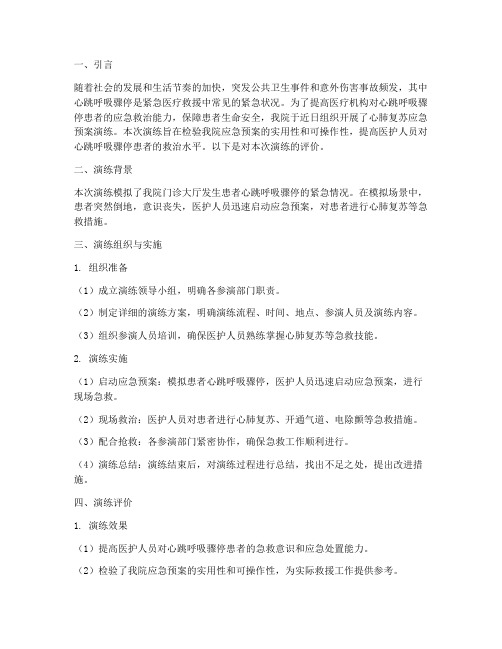 一、引言

随着社会的发展和生活节奏的加快，突发公共卫生事件和意外伤害事故频发，其中心跳呼吸骤停是紧急医疗救援中常见的紧急状况。为了提高医疗机构对心跳呼吸骤停患者的应急救治能力，保障患者生命安全，我院于近日组织开展了心肺复苏应急预案演练。本次演练旨在检验我院应急预案的实用性和可操作性，提高医护人员对心跳呼吸骤停患者的救治水平。以下是对本次演练的评价。

二、演练背景

本次演练模拟了我院门诊大厅发生患者心跳呼吸骤停的紧急情况。在模拟场景中，患者突然倒地，意识丧失，医护人员迅速启动应急预案，对患者进行心肺复苏等急救措施。

三、演练组织与实施

1. 组织准备

（1）成立演练领导小组，明确各参演部门职责。

（2）制定详细的演练方案，明确演练流程、时间、地点、参演人员及演练内容。

（3）组织参演人员培训，确保医护人员熟练掌握心肺复苏等急救技能。

2. 演练实施

（1）启动应急预案：模拟患者心跳呼吸骤停，医护人员迅速启动应急预案，进行现场急救。

（2）现场救治：医护人员对患者进行心肺复苏、开通气道、电除颤等急救措施。

（3）配合抢救：各参演部门紧密协作，确保急救工作顺利进行。

（4）演练总结：演练结束后，对演练过程进行总结，找出不足之处，提出改进措施。

四、演练评价

1. 演练效果

（1）提高医护人员对心跳呼吸骤停患者的急救意识和应急处置能力。

（2）检验了我院应急预案的实用性和可操作性，为实际救援工作提供参考。